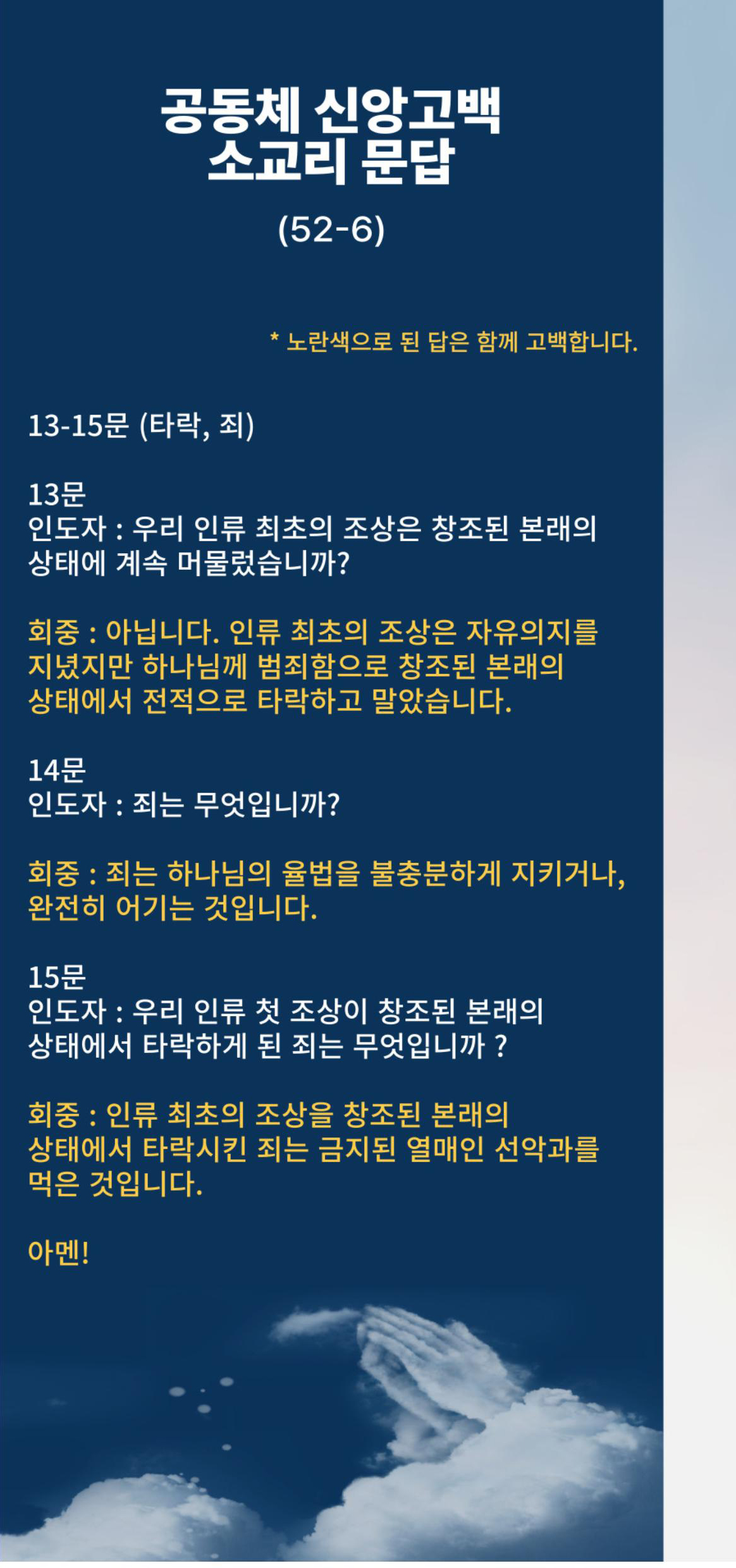 공동체 신앙고백
소교리 문답

(52-6)

* 노란색으로 된 답은 함께 고백합니다.

13-15문 (타락, 죄)

13문
인도자 : 우리 인류 최초의 조상은 창조된 본래의 상태에 계속 머물렀습니까?

회중 : 아닙니다. 인류 최초의 조상은 자유의지를 지녔지만 하나님께 범죄함으로 창조된 본래의 상태에서 전적으로 타락하고 말았습니다.

14문
인도자 : 죄는 무엇입니까?

회중 : 죄는 하나님의 율법을 불충분하게 지키거나, 완전히 어기는 것입니다.

15문
인도자 : 우리 인류 첫 조상이 창조된 본래의 상태에서 타락하게 된 죄는 무엇입니까 ?

회중 : 인류 최초의 조상을 창조된 본래의 상태에서 타락시킨 죄는 금지된 열매인 선악과를 먹은 것입니다.

아멘!